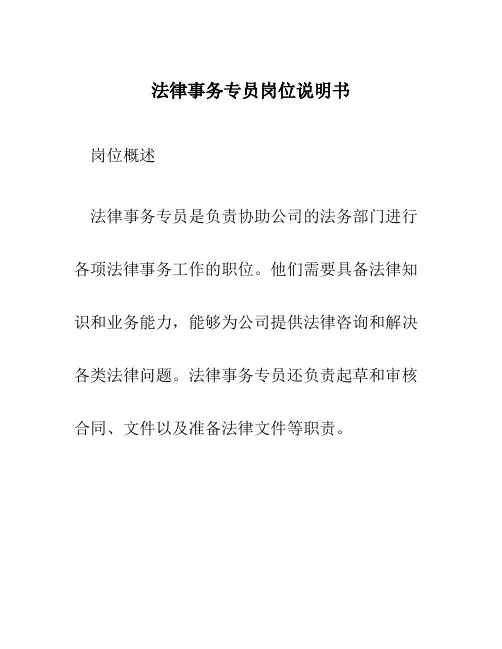 法律事务专员岗位说明书

岗位概述

法律事务专员是负责协助公司的法务部门进行各项法律事务工作的职位。他们需要具备法律知识和业务能力，能够为公司提供法律咨询和解决各类法律问题。法律事务专员还负责起草和审核合同、文件以及准备法律文件等职责。